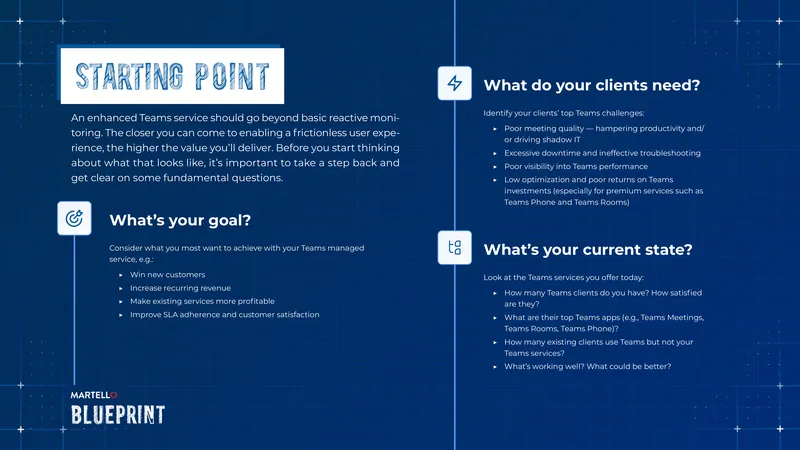 STARTING POINT

An enhanced Teams service should go beyond basic reactive monitoring. The closer you can come to enabling a frictionless user experience, the higher the value you'll deliver. Before you start thinking about what that looks like, it's important to take a step back and get clear on some fundamental questions.

What's your goal?

Consider what you most want to achieve with your Teams managed service, e.g.:

▸ Win new customers
▸ Increase recurring revenue
▸ Make existing services more profitable
▸ Improve SLA adherence and customer satisfaction

MARTELLO
BLUEPRINT

What do your clients need?

Identify your clients' top Teams challenges:

▸ Poor meeting quality — hampering productivity and/or driving shadow IT
▸ Excessive downtime and ineffective troubleshooting
▸ Poor visibility into Teams performance
▸ Low optimization and poor returns on Teams investments (especially for premium services such as Teams Phone and Teams Rooms)

What's your current state?

Look at the Teams services you offer today:

▸ How many Teams clients do you have? How satisfied are they?
▸ What are their top Teams apps (e.g., Teams Meetings, Teams Rooms, Teams Phone)?
▸ How many existing clients use Teams but not your Teams services?
▸ What's working well? What could be better?